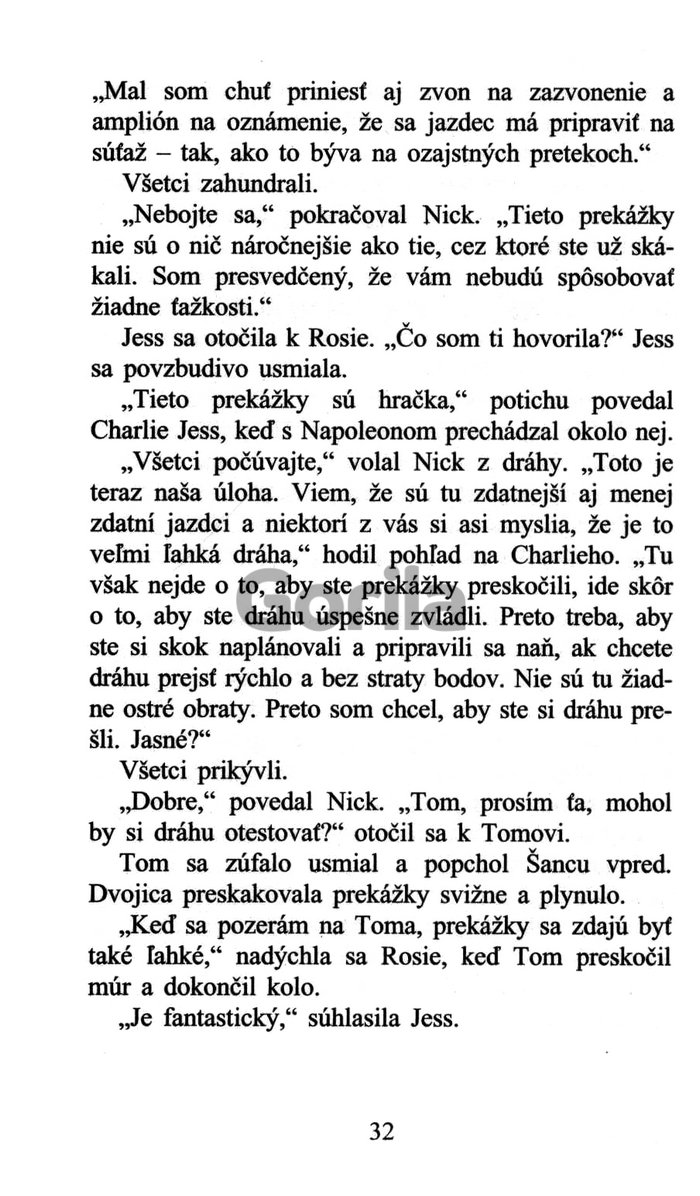 „Mal som chuť priniesť aj zvon na zazvonenie a amplión na oznámenie, že sa jazdec má pripraviť na súťaž – tak, ako to býva na ozajstných pretekoch.“

Všetci zahundrali.

„Nebojte sa,“ pokračoval Nick. „Tieto prekážky nie sú o nič náročnejšie ako tie, cez ktoré ste už skákali. Som presvedčený, že vám nebudú spôsobovať žiadne ťažkosti.“

Jess sa otočila k Rosie. „Čo som ti hovorila?“ Jess sa povzbudivo usmiala.

„Tieto prekážky sú hračka,“ potichu povedal Charlie Jess, keď s Napoleonom prechádzal okolo nej.

„Všetci počúvajte,“ volal Nick z dráhy. „Toto je teraz naša úloha. Viem, že sú tu zdatnejší aj menej zdatní jazdci a niektorí z vás si asi myslia, že je to veľmi ľahká dráha,“ hodil pohľad na Charlieho. „Tu však nejde o to, aby ste prekážky preskočili, ide skôr o to, aby ste dráhu úspešne zvládli. Preto treba, aby ste si skok naplánovali a pripravili sa naň, ak chcete dráhu prejsť rýchlo a bez straty bodov. Nie sú tu žiadne ostré obraty. Preto som chcel, aby ste si dráhu prešli. Jasné?“

Všetci prikývli.

„Dobre,“ povedal Nick. „Tom, prosím ťa, mohol by si dráhu otestovať?“ otočil sa k Tomovi.

Tom sa zúfalo usmial a popchol Šancu vpred. Dvojica preskakovala prekážky svižne a plynulo.

„Keď sa pozerám na Toma, prekážky sa zdajú byť také ľahké,“ nadýchla sa Rosie, keď Tom preskočil múr a dokončil kolo.

„Je fantastický,“ súhlasila Jess.

Gorila

32